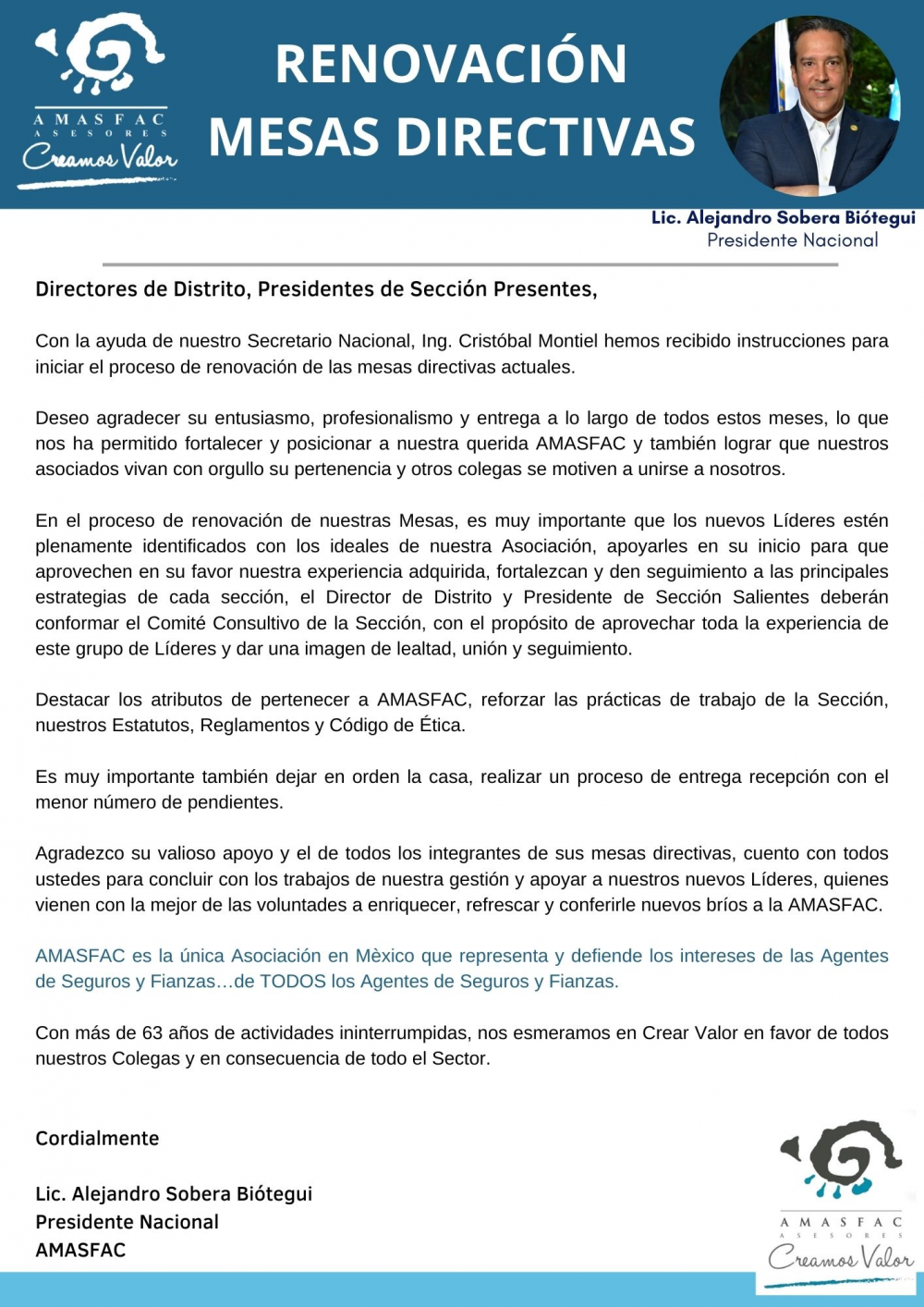 AMASFAC
ASESORES
Creamos Valor

RENOVACIÓN
MESAS DIRECTIVAS

Lic. Alejandro Sobera Biótegui
Presidente Nacional

Directores de Distrito, Presidentes de Sección Presentes,

Con la ayuda de nuestro Secretario Nacional, Ing. Cristóbal Montiel hemos recibido instrucciones para iniciar el proceso de renovación de las mesas directivas actuales.

Deseo agradecer su entusiasmo, profesionalismo y entrega a lo largo de todos estos meses, lo que nos ha permitido fortalecer y posicionar a nuestra querida AMASFAC y también lograr que nuestros asociados vivan con orgullo su pertenencia y otros colegas se motiven a unirse a nosotros.

En el proceso de renovación de nuestras Mesas, es muy importante que los nuevos Líderes estén plenamente identificados con los ideales de nuestra Asociación, apoyarles en su inicio para que aprovechen en su favor nuestra experiencia adquirida, fortalezcan y den seguimiento a las principales estrategias de cada sección, el Director de Distrito y Presidente de Sección Salientes deberán conformar el Comité Consultivo de la Sección, con el propósito de aprovechar toda la experiencia de este grupo de Líderes y dar una imagen de lealtad, unión y seguimiento.

Destacar los atributos de pertenecer a AMASFAC, reforzar las prácticas de trabajo de la Sección, nuestros Estatutos, Reglamentos y Código de Ética.

Es muy importante también dejar en orden la casa, realizar un proceso de entrega recepción con el menor número de pendientes.

Agradezco su valioso apoyo y el de todos los integrantes de sus mesas directivas, cuento con todos ustedes para concluir con los trabajos de nuestra gestión y apoyar a nuestros nuevos Líderes, quienes vienen con la mejor de las voluntades a enriquecer, refrescar y conferirle nuevos bríos a la AMASFAC.

AMASFAC es la única Asociación en Mèxico que representa y defiende los intereses de las Agentes de Seguros y Fianzas…de TODOS los Agentes de Seguros y Fianzas.

Con más de 63 años de actividades ininterrumpidas, nos esmeramos en Crear Valor en favor de todos nuestros Colegas y en consecuencia de todo el Sector.

Cordialmente

Lic. Alejandro Sobera Biótegui
Presidente Nacional
AMASFAC

AMASFAC
ASESORES
Creamos Valor